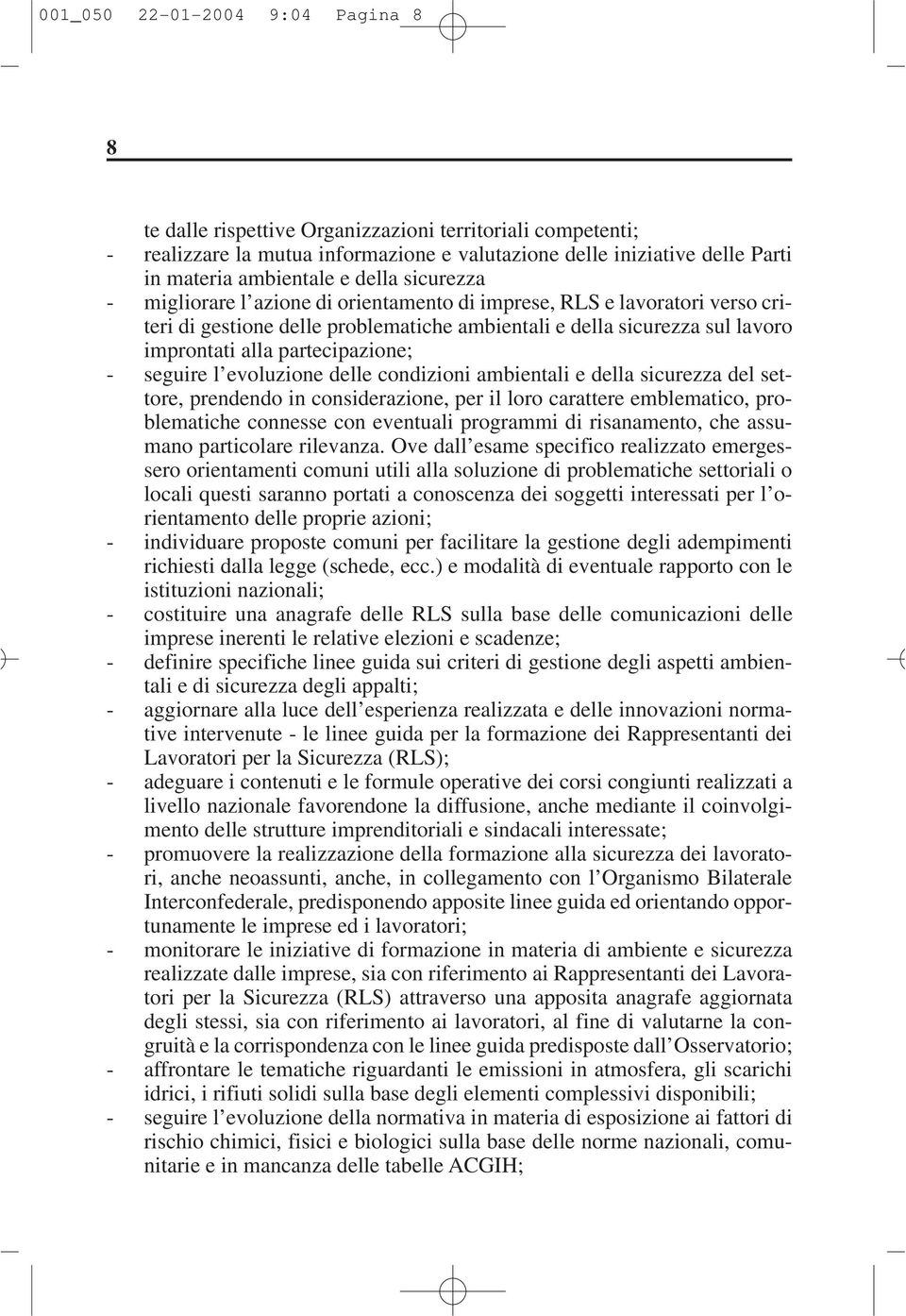 001_050 22-01-2004 9:04 Pagina 8

8

te dalle rispettive Organizzazioni territoriali competenti;
- realizzare la mutua informazione e valutazione delle iniziative delle Parti in materia ambientale e della sicurezza
- migliorare l'azione di orientamento di imprese, RLS e lavoratori verso criteri di gestione delle problematiche ambientali e della sicurezza sul lavoro improntati alla partecipazione;
- seguire l'evoluzione delle condizioni ambientali e della sicurezza del settore, prendendo in considerazione, per il loro carattere emblematico, problematiche connesse con eventuali programmi di risanamento, che assumano particolare rilevanza. Ove dall'esame specifico realizzato emergessero orientamenti comuni utili alla soluzione di problematiche settoriali o locali questi saranno portati a conoscenza dei soggetti interessati per l'orientamento delle proprie azioni;
- individuare proposte comuni per facilitare la gestione degli adempimenti richiesti dalla legge (schede, ecc.) e modalità di eventuale rapporto con le istituzioni nazionali;
- costituire una anagrafe delle RLS sulla base delle comunicazioni delle imprese inerenti le relative elezioni e scadenze;
- definire specifiche linee guida sui criteri di gestione degli aspetti ambientali e di sicurezza degli appalti;
- aggiornare alla luce dell'esperienza realizzata e delle innovazioni normative intervenute - le linee guida per la formazione dei Rappresentanti dei Lavoratori per la Sicurezza (RLS);
- adeguare i contenuti e le formule operative dei corsi congiunti realizzati a livello nazionale favorendone la diffusione, anche mediante il coinvolgimento delle strutture imprenditoriali e sindacali interessate;
- promuovere la realizzazione della formazione alla sicurezza dei lavoratori, anche neoassunti, anche, in collegamento con l'Organismo Bilaterale Interconfederale, predisponendo apposite linee guida ed orientando opportunamente le imprese ed i lavoratori;
- monitorare le iniziative di formazione in materia di ambiente e sicurezza realizzate dalle imprese, sia con riferimento ai Rappresentanti dei Lavoratori per la Sicurezza (RLS) attraverso una apposita anagrafe aggiornata degli stessi, sia con riferimento ai lavoratori, al fine di valutarne la congruità e la corrispondenza con le linee guida predisposte dall'Osservatorio;
- affrontare le tematiche riguardanti le emissioni in atmosfera, gli scarichi idrici, i rifiuti solidi sulla base degli elementi complessivi disponibili;
- seguire l'evoluzione della normativa in materia di esposizione ai fattori di rischio chimici, fisici e biologici sulla base delle norme nazionali, comunitarie e in mancanza delle tabelle ACGIH;